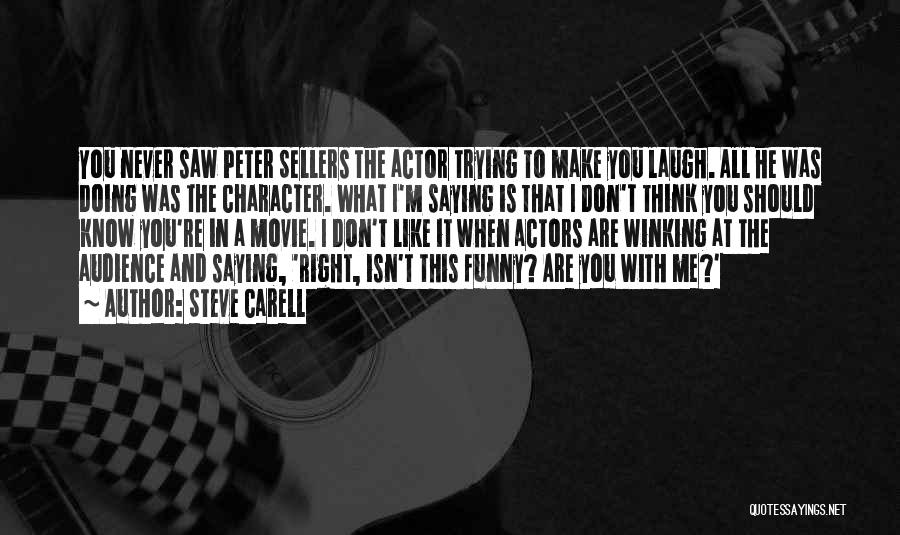 YOU NEVER SAW PETER SELLERS THE ACTOR TRYING TO MAKE YOU LAUGH. ALL HE WAS DOING WAS THE CHARACTER. WHAT I'M SAYING IS THAT I DON'T THINK YOU SHOULD KNOW YOU'RE IN A MOVIE. I DON'T LIKE IT WHEN ACTORS ARE WINKING AT THE AUDIENCE AND SAYING, 'RIGHT, ISN'T THIS FUNNY? ARE YOU WITH ME?'
~ AUTHOR: STEVE CARELL

QUOTESSAYINGS.NET